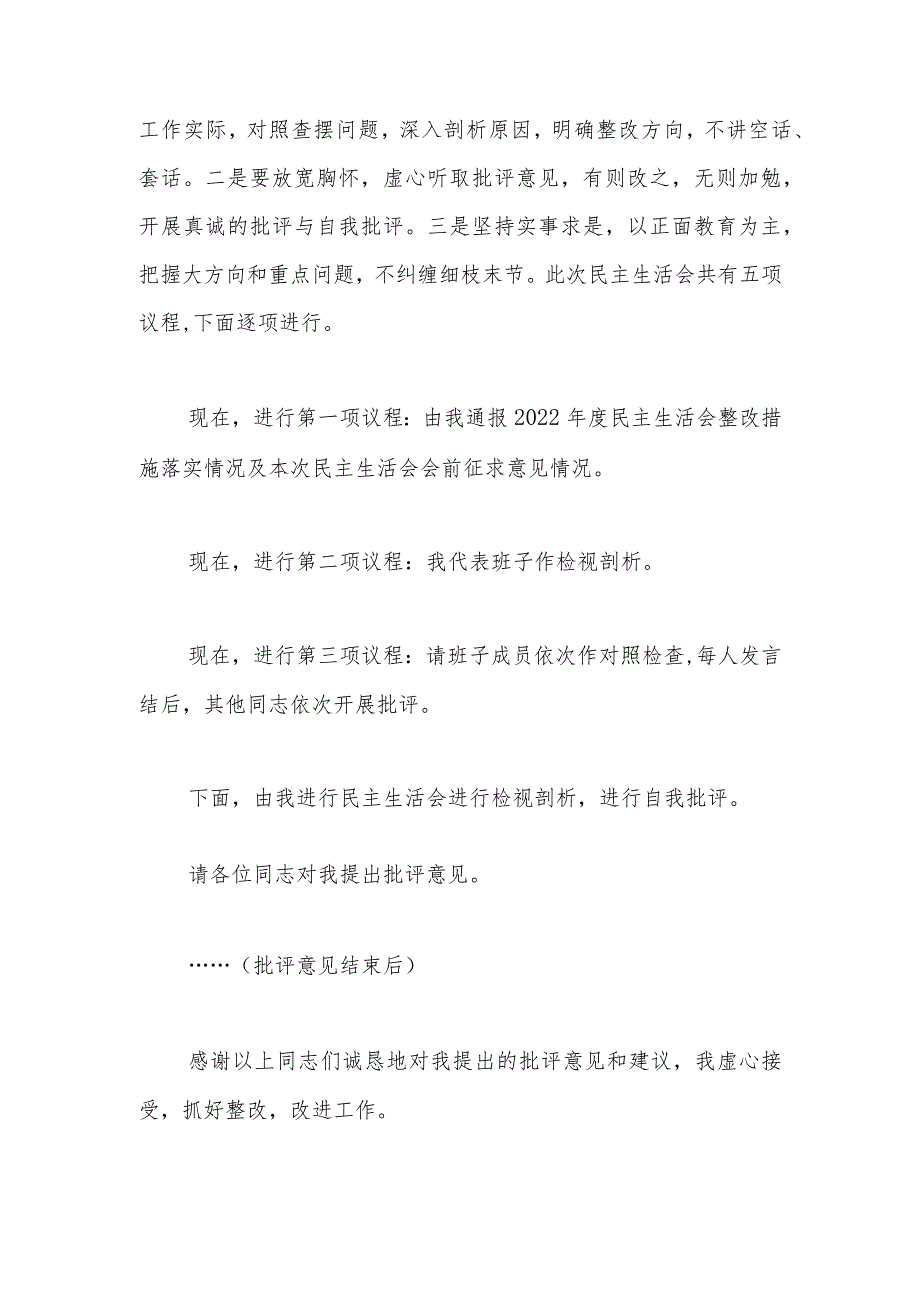 工作实际，对照查摆问题，深入剖析原因，明确整改方向，不讲空话、套话。二是要放宽胸怀，虚心听取批评意见，有则改之，无则加勉，开展真诚的批评与自我批评。三是坚持实事求是，以正面教育为主，把握大方向和重点问题，不纠缠细枝末节。此次民主生活会共有五项议程,下面逐项进行。

现在，进行第一项议程：由我通报2022年度民主生活会整改措施落实情况及本次民主生活会会前征求意见情况。

现在，进行第二项议程：我代表班子作检视剖析。

现在，进行第三项议程：请班子成员依次作对照检查,每人发言结后，其他同志依次开展批评。

下面，由我进行民主生活会进行检视剖析，进行自我批评。

请各位同志对我提出批评意见。

……（批评意见结束后）

感谢以上同志们诚恳地对我提出的批评意见和建议，我虚心接受，抓好整改，改进工作。